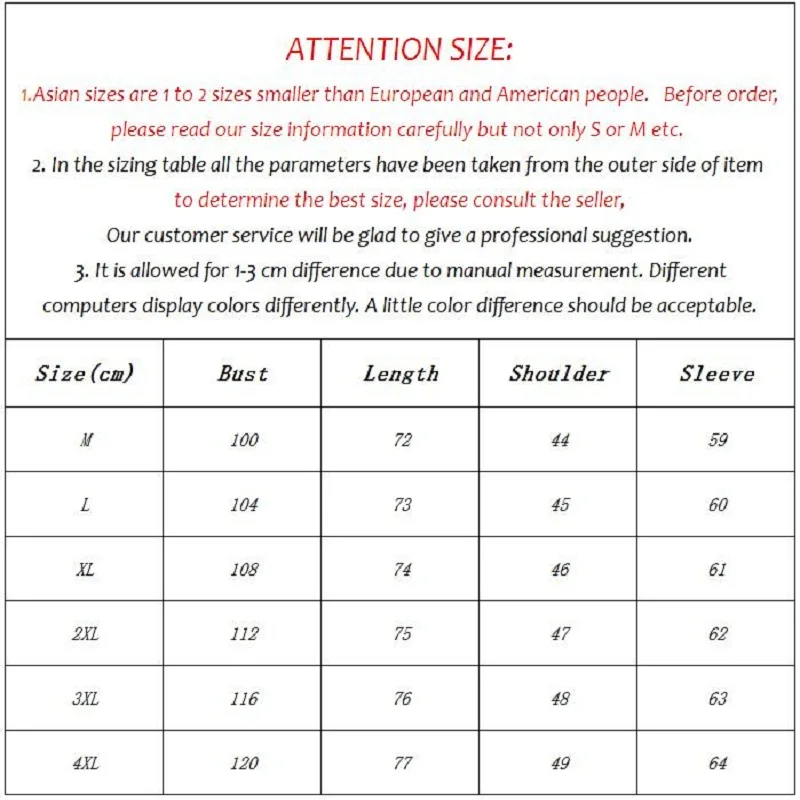 ATTENTION SIZE:

1.Asian sizes are 1 to 2 sizes smaller than European and American people. Before order, please read our size information carefully but not only S or M etc.

2. In the sizing table all the parameters have been taken from the outer side of item to determine the best size, please consult the seller, Our customer service will be glad to give a professional suggestion.

3. It is allowed for 1-3 cm difference due to manual measurement. Different computers display colors differently. A little color difference should be acceptable.

| Size(cm) | Bust | Length | Shoulder | Sleeve |
|---|---|---|---|---|
| M | 100 | 72 | 44 | 59 |
| L | 104 | 73 | 45 | 60 |
| XL | 108 | 74 | 46 | 61 |
| 2XL | 112 | 75 | 47 | 62 |
| 3XL | 116 | 76 | 48 | 63 |
| 4XL | 120 | 77 | 49 | 64 |